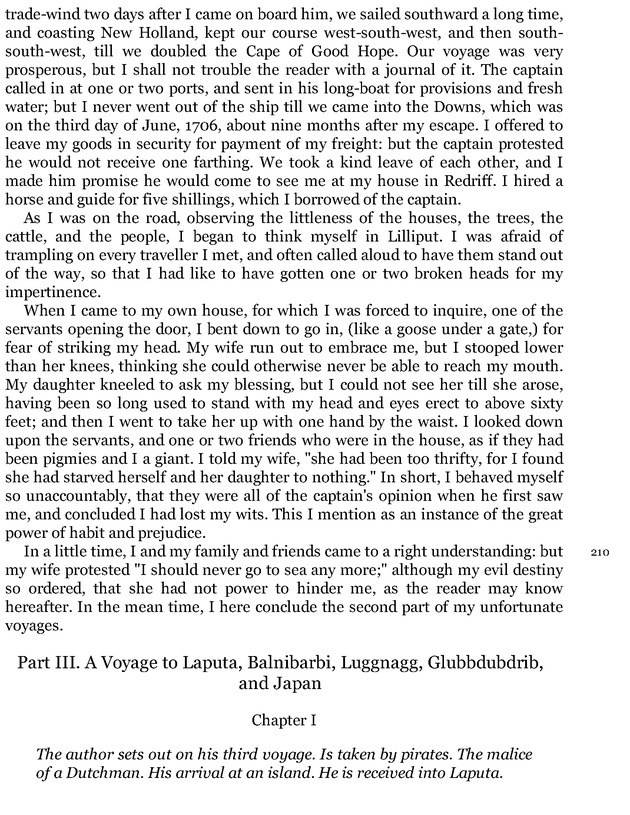 trade-wind two days after I came on board him, we sailed southward a long time, and coasting New Holland, kept our course west-south-west, and then south-south-west, till we doubled the Cape of Good Hope. Our voyage was very prosperous, but I shall not trouble the reader with a journal of it. The captain called in at one or two ports, and sent in his long-boat for provisions and fresh water; but I never went out of the ship till we came into the Downs, which was on the third day of June, 1706, about nine months after my escape. I offered to leave my goods in security for payment of my freight: but the captain protested he would not receive one farthing. We took a kind leave of each other, and I made him promise he would come to see me at my house in Redriff. I hired a horse and guide for five shillings, which I borrowed of the captain.

As I was on the road, observing the littleness of the houses, the trees, the cattle, and the people, I began to think myself in Lilliput. I was afraid of trampling on every traveller I met, and often called aloud to have them stand out of the way, so that I had like to have gotten one or two broken heads for my impertinence.

When I came to my own house, for which I was forced to inquire, one of the servants opening the door, I bent down to go in, (like a goose under a gate,) for fear of striking my head. My wife run out to embrace me, but I stooped lower than her knees, thinking she could otherwise never be able to reach my mouth. My daughter kneeled to ask my blessing, but I could not see her till she arose, having been so long used to stand with my head and eyes erect to above sixty feet; and then I went to take her up with one hand by the waist. I looked down upon the servants, and one or two friends who were in the house, as if they had been pigmies and I a giant. I told my wife, "she had been too thrifty, for I found she had starved herself and her daughter to nothing." In short, I behaved myself so unaccountably, that they were all of the captain's opinion when he first saw me, and concluded I had lost my wits. This I mention as an instance of the great power of habit and prejudice.

In a little time, I and my family and friends came to a right understanding: but my wife protested "I should never go to sea any more;" although my evil destiny so ordered, that she had not power to hinder me, as the reader may know hereafter. In the mean time, I here conclude the second part of my unfortunate voyages.

210

Part III. A Voyage to Laputa, Balnibarbi, Luggnagg, Glubbdubdrib, and Japan

Chapter I

The author sets out on his third voyage. Is taken by pirates. The malice of a Dutchman. His arrival at an island. He is received into Laputa.